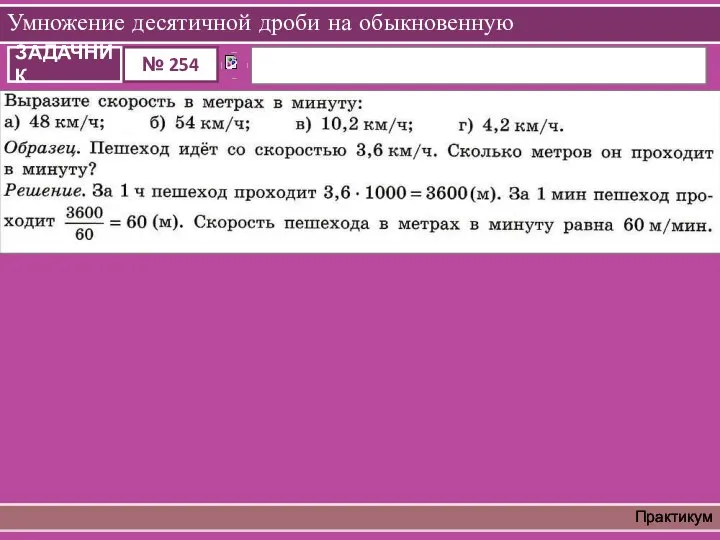 Умножение десятичной дроби на обыкновенную

ЗАДАЧНИК

№ 254

Выразите скорость в метрах в минуту:
а) 48 км/ч; б) 54 км/ч; в) 10,2 км/ч; г) 4,2 км/ч.

Образец. Пешеход идёт со скоростью 3,6 км/ч. Сколько метров он проходит в минуту?

Решение. За 1 ч пешеход проходит $3,6 \cdot 1000 = 3600$ (м). За 1 мин пешеход проходит $\frac{3600}{60} = 60$ (м). Скорость пешехода в метрах в минуту равна 60 м/мин.

Практикум